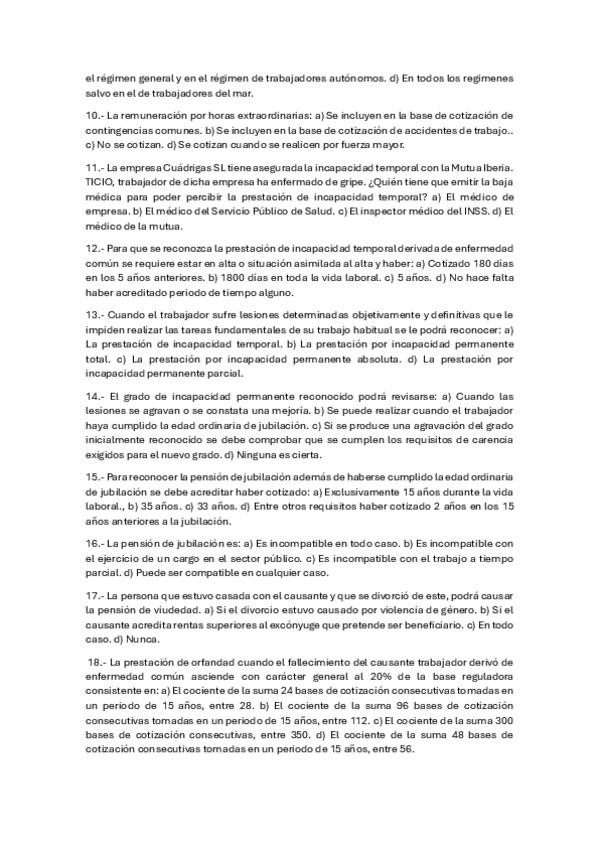 el régimen general y en el régimen de trabajadores autónomos. d) En todos los regímenes salvo en el de trabajadores del mar.

10.- La remuneración por horas extraordinarias: a) Se incluyen en la base de cotización de contingencias comunes. b) Se incluyen en la base de cotización de accidentes de trabajo.. c) No se cotizan. d) Se cotizan cuando se realicen por fuerza mayor.

11.- La empresa Cuádrigas SL tiene asegurada la incapacidad temporal con la Mutua Iberia. TICIO, trabajador de dicha empresa ha enfermado de gripe. ¿Quién tiene que emitir la baja médica para poder percibir la prestación de incapacidad temporal? a) El médico de empresa. b) El médico del Servicio Público de Salud. c) El inspector médico del INSS. d) El médico de la mutua.

12.- Para que se reconozca la prestación de incapacidad temporal derivada de enfermedad común se requiere estar en alta o situación asimilada al alta y haber: a) Cotizado 180 días en los 5 años anteriores. b) 1800 días en toda la vida laboral. c) 5 años. d) No hace falta haber acreditado periodo de tiempo alguno.

13.- Cuando el trabajador sufre lesiones determinadas objetivamente y definitivas que le impiden realizar las tareas fundamentales de su trabajo habitual se le podrá reconocer: a) La prestación de incapacidad temporal. b) La prestación por incapacidad permanente total. c) La prestación por incapacidad permanente absoluta. d) La prestación por incapacidad permanente parcial.

14.- El grado de incapacidad permanente reconocido podrá revisarse: a) Cuando las lesiones se agravan o se constata una mejoría. b) Se puede realizar cuando el trabajador haya cumplido la edad ordinaria de jubilación. c) Si se produce una agravación del grado inicialmente reconocido se debe comprobar que se cumplen los requisitos de carencia exigidos para el nuevo grado. d) Ninguna es cierta.

15.- Para reconocer la pensión de jubilación además de haberse cumplido la edad ordinaria de jubilación se debe acreditar haber cotizado: a) Exclusivamente 15 años durante la vida laboral., b) 35 años. c) 33 años. d) Entre otros requisitos haber cotizado 2 años en los 15 años anteriores a la jubilación.

16.- La pensión de jubilación es: a) Es incompatible en todo caso. b) Es incompatible con el ejercicio de un cargo en el sector público. c) Es incompatible con el trabajo a tiempo parcial. d) Puede ser compatible en cualquier caso.

17.- La persona que estuvo casada con el causante y que se divorció de este, podrá causar la pensión de viudedad. a) Si el divorcio estuvo causado por violencia de género. b) Si el causante acredita rentas superiores al excónyuge que pretende ser beneficiario. c) En todo caso. d) Nunca.

18.- La prestación de orfandad cuando el fallecimiento del causante trabajador derivó de enfermedad común asciende con carácter general al 20% de la base reguladora consistente en: a) El cociente de la suma 24 bases de cotización consecutivas tomadas en un periodo de 15 años, entre 28. b) El cociente de la suma 96 bases de cotización consecutivas tomadas en un periodo de 15 años, entre 112. c) El cociente de la suma 300 bases de cotización consecutivas, entre 350. d) El cociente de la suma 48 bases de cotización consecutivas tomadas en un periodo de 15 años, entre 56.